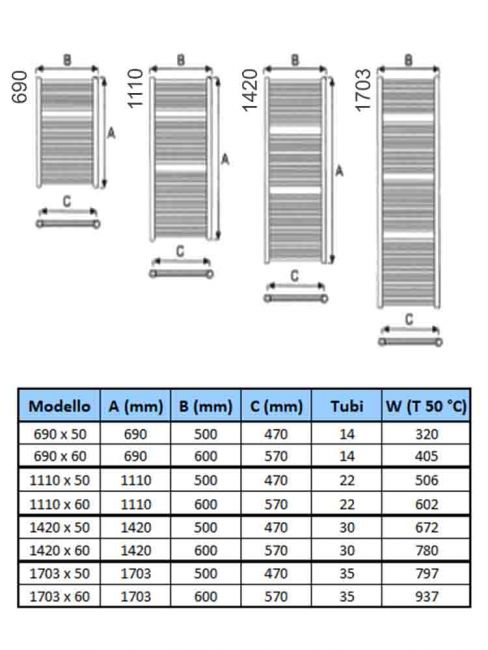 690
B
A
C

1110
B
A
C

1420
B
A
C

1703
B
C

| Modello | A (mm) | B (mm) | C (mm) | Tubi | W (T 50 °C) |
|---|---|---|---|---|---|
| 690 x 50 | 690 | 500 | 470 | 14 | 320 |
| 690 x 60 | 690 | 600 | 570 | 14 | 405 |
| 1110 x 50 | 1110 | 500 | 470 | 22 | 506 |
| 1110 x 60 | 1110 | 600 | 570 | 22 | 602 |
| 1420 x 50 | 1420 | 500 | 470 | 30 | 672 |
| 1420 x 60 | 1420 | 600 | 570 | 30 | 780 |
| 1703 x 50 | 1703 | 500 | 470 | 35 | 797 |
| 1703 x 60 | 1703 | 600 | 570 | 35 | 937 |